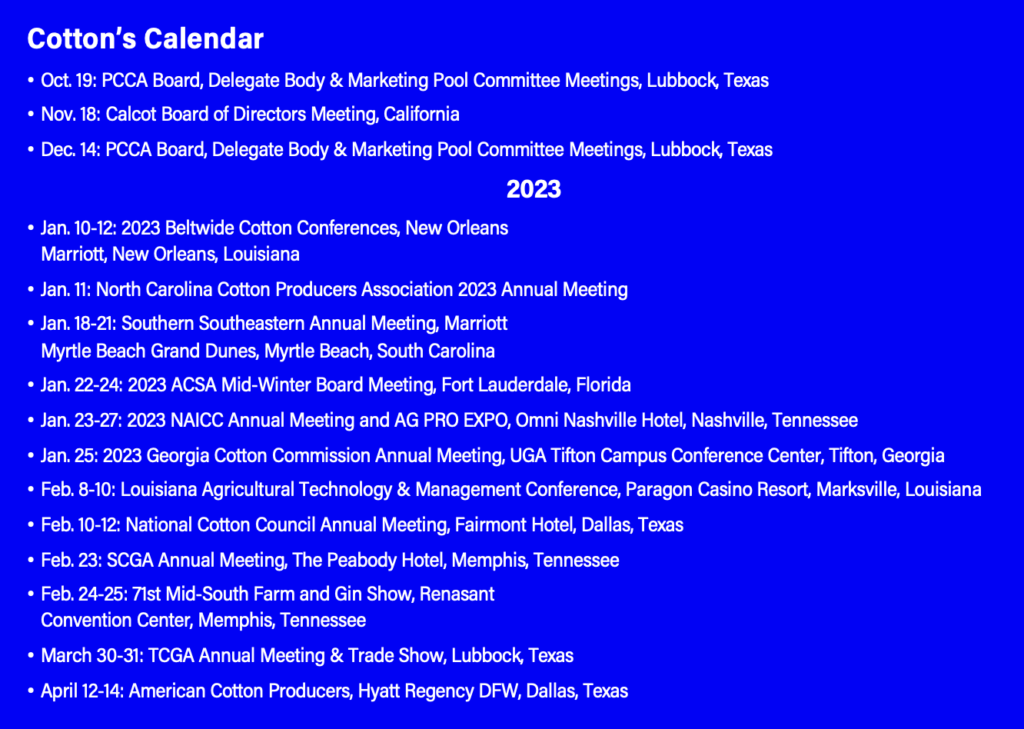 Cotton's Calendar

• Oct. 19: PCCA Board, Delegate Body & Marketing Pool Committee Meetings, Lubbock, Texas

• Nov. 18: Calcot Board of Directors Meeting, California

• Dec. 14: PCCA Board, Delegate Body & Marketing Pool Committee Meetings, Lubbock, Texas

2023

• Jan. 10-12: 2023 Beltwide Cotton Conferences, New Orleans Marriott, New Orleans, Louisiana

• Jan. 11: North Carolina Cotton Producers Association 2023 Annual Meeting

• Jan. 18-21: Southern Southeastern Annual Meeting, Marriott Myrtle Beach Grand Dunes, Myrtle Beach, South Carolina

• Jan. 22-24: 2023 ACSA Mid-Winter Board Meeting, Fort Lauderdale, Florida

• Jan. 23-27: 2023 NAICC Annual Meeting and AG PRO EXPO, Omni Nashville Hotel, Nashville, Tennessee

• Jan. 25: 2023 Georgia Cotton Commission Annual Meeting, UGA Tifton Campus Conference Center, Tifton, Georgia

• Feb. 8-10: Louisiana Agricultural Technology & Management Conference, Paragon Casino Resort, Marksville, Louisiana

• Feb. 10-12: National Cotton Council Annual Meeting, Fairmont Hotel, Dallas, Texas

• Feb. 23: SCGA Annual Meeting, The Peabody Hotel, Memphis, Tennessee

• Feb. 24-25: 71st Mid-South Farm and Gin Show, Renasant Convention Center, Memphis, Tennessee

• March 30-31: TCGA Annual Meeting & Trade Show, Lubbock, Texas

• April 12-14: American Cotton Producers, Hyatt Regency DFW, Dallas, Texas